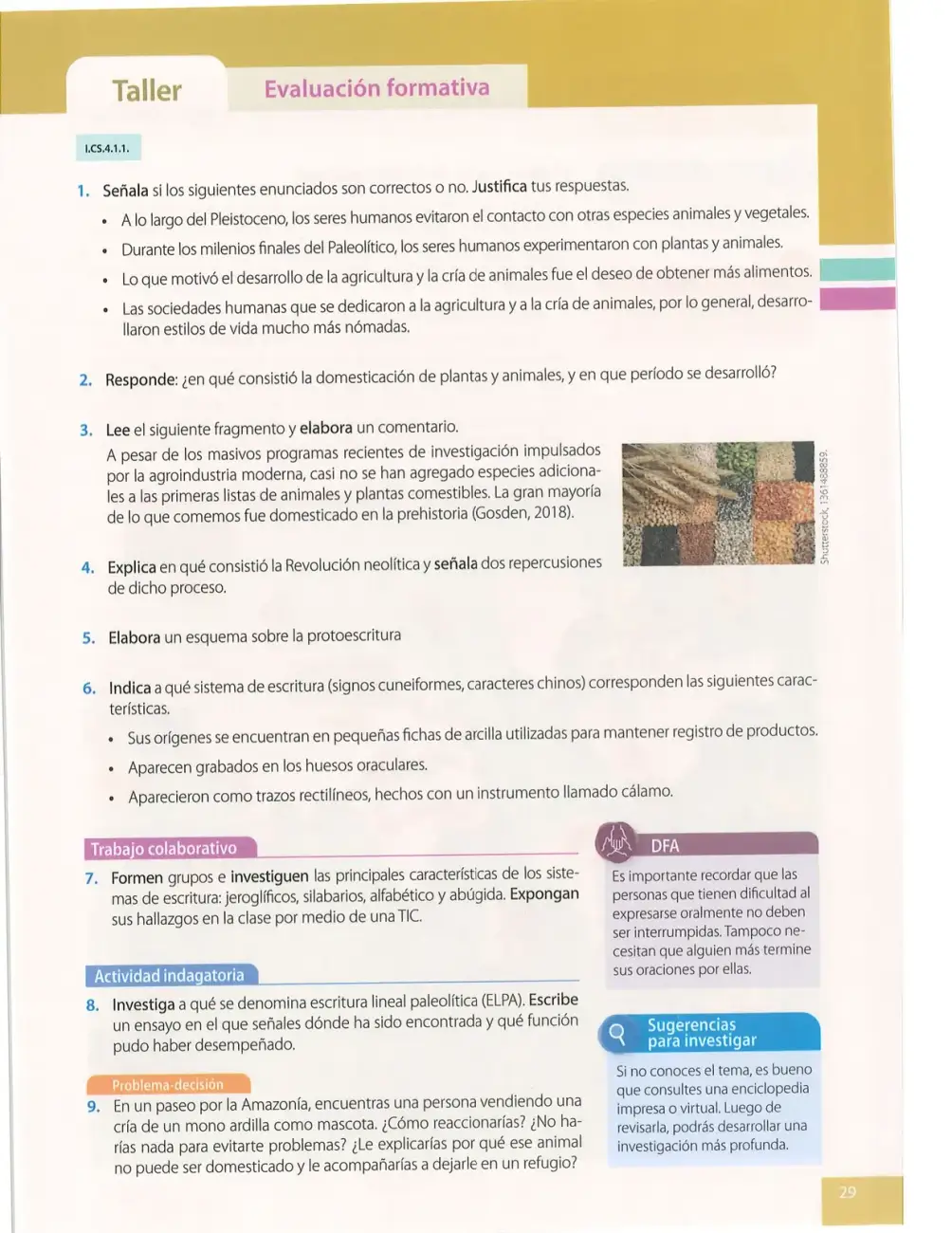 Taller

Evaluación formativa

I.CS.4.1.1.

1. Señala si los siguientes enunciados son correctos o no. Justifica tus respuestas.

• A lo largo del Pleistoceno, los seres humanos evitaron el contacto con otras especies animales y vegetales.

• Durante los milenios finales del Paleolítico, los seres humanos experimentaron con plantas y animales.

• Lo que motivó el desarrollo de la agricultura y la cría de animales fue el deseo de obtener más alimentos.

• Las sociedades humanas que se dedicaron a la agricultura y a la cría de animales, por lo general, desarrollaron estilos de vida mucho más nómadas.

2. Responde: ¿en qué consistió la domesticación de plantas y animales, y en que período se desarrolló?

3. Lee el siguiente fragmento y elabora un comentario.

A pesar de los masivos programas recientes de investigación impulsados por la agroindustria moderna, casi no se han agregado especies adicionales a las primeras listas de animales y plantas comestibles. La gran mayoría de lo que comemos fue domesticado en la prehistoria (Gosden, 2018).

Shutterstock, 1361468859.

4. Explica en qué consistió la Revolución neolítica y señala dos repercusiones de dicho proceso.

5. Elabora un esquema sobre la protoescritura

6. Indica a qué sistema de escritura (signos cuneiformes, caracteres chinos) corresponden las siguientes características.

• Sus orígenes se encuentran en pequeñas fichas de arcilla utilizadas para mantener registro de productos.

• Aparecen grabados en los huesos oraculares.

• Aparecieron como trazos rectilíneos, hechos con un instrumento llamado cálamo.

Trabajo colaborativo

7. Formen grupos e investiguen las principales características de los sistemas de escritura: jeroglíficos, silabarios, alfabético y abúgida. Expongan sus hallazgos en la clase por medio de una TIC.

Actividad indagatoria

8. Investiga a qué se denomina escritura lineal paleolítica (ELPA). Escribe un ensayo en el que señales dónde ha sido encontrada y qué función pudo haber desempeñado.

Problema-decisión

9. En un paseo por la Amazonía, encuentras una persona vendiendo una cría de un mono ardilla como mascota. ¿Cómo reaccionarías? ¿No harías nada para evitarte problemas? ¿Le explicarías por qué ese animal no puede ser domesticado y le acompañarías a dejarle en un refugio?

DFA

Es importante recordar que las personas que tienen dificultad al expresarse oralmente no deben ser interrumpidas. Tampoco necesitan que alguien más termine sus oraciones por ellas.

Sugerencias para investigar

Si no conoces el tema, es bueno que consultes una enciclopedia impresa o virtual. Luego de revisarla, podrás desarrollar una investigación más profunda.

29